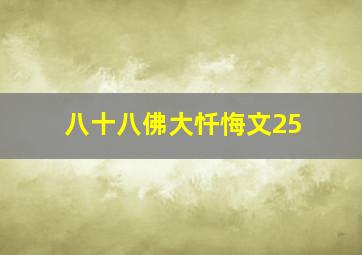 八十八佛大忏悔文25